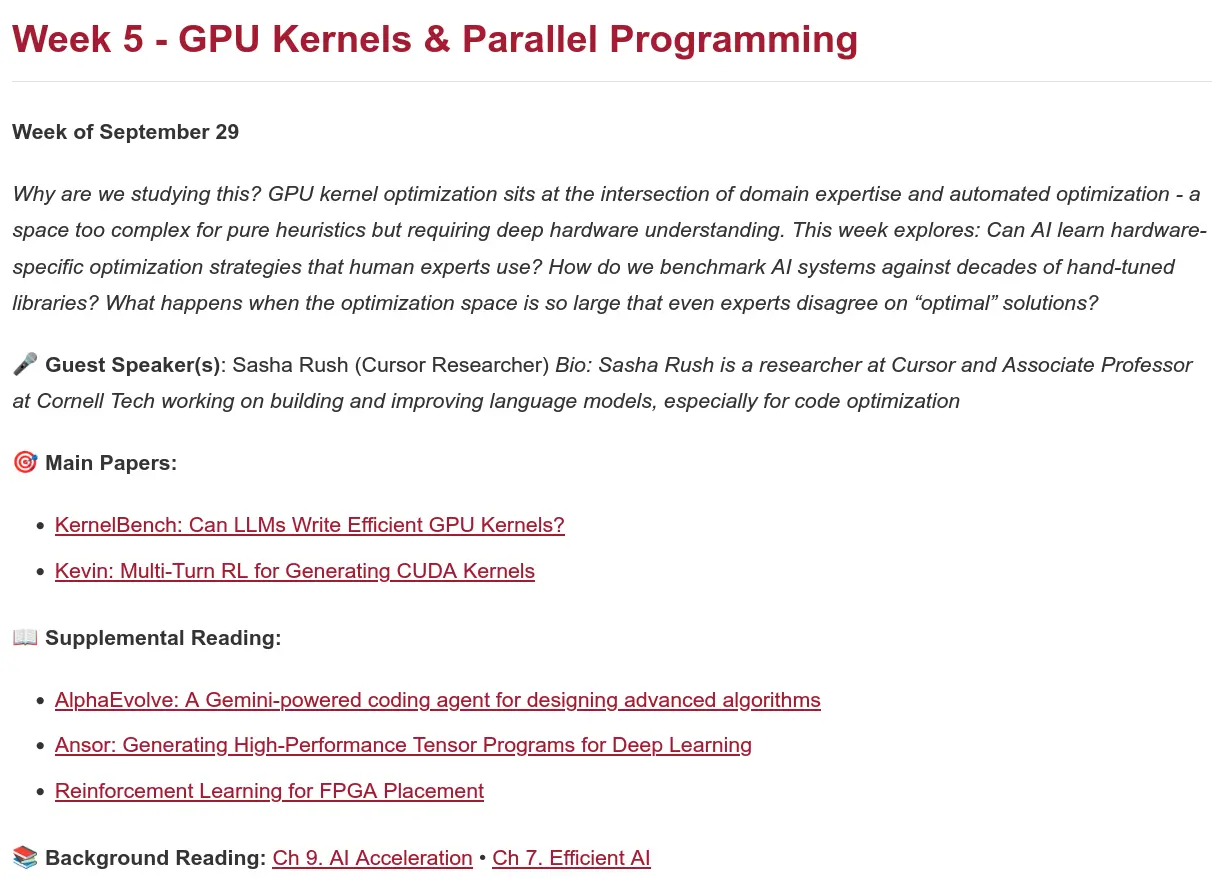 Week 5 - GPU Kernels & Parallel Programming

Week of September 29

Why are we studying this? GPU kernel optimization sits at the intersection of domain expertise and automated optimization - a space too complex for pure heuristics but requiring deep hardware understanding. This week explores: Can AI learn hardware-specific optimization strategies that human experts use? How do we benchmark AI systems against decades of hand-tuned libraries? What happens when the optimization space is so large that even experts disagree on "optimal" solutions?

🎤 Guest Speaker(s): Sasha Rush (Cursor Researcher) Bio: Sasha Rush is a researcher at Cursor and Associate Professor at Cornell Tech working on building and improving language models, especially for code optimization

🎯 Main Papers:

• KernelBench: Can LLMs Write Efficient GPU Kernels?
• Kevin: Multi-Turn RL for Generating CUDA Kernels

📖 Supplemental Reading:

• AlphaEvolve: A Gemini-powered coding agent for designing advanced algorithms
• Ansor: Generating High-Performance Tensor Programs for Deep Learning
• Reinforcement Learning for FPGA Placement

📚 Background Reading: Ch 9. AI Acceleration • Ch 7. Efficient AI